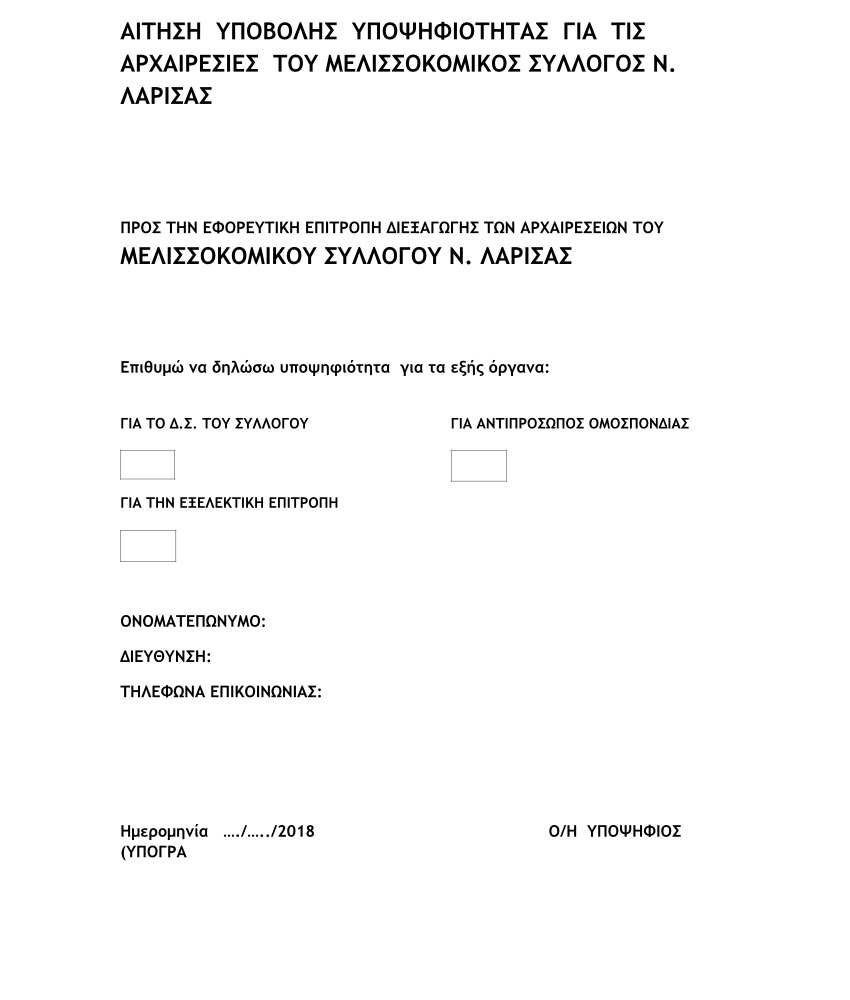 ΑΙΤΗΣΗ ΥΠΟΒΟΛΗΣ ΥΠΟΨΗΦΙΟΤΗΤΑΣ ΓΙΑ ΤΙΣ ΑΡΧΑΙΡΕΣΙΕΣ ΤΟΥ ΜΕΛΙΣΣΟΚΟΜΙΚΟΣ ΣΥΛΛΟΓΟΣ Ν. ΛΑΡΙΣΑΣ

ΠΡΟΣ ΤΗΝ ΕΦΟΡΕΥΤΙΚΗ ΕΠΙΤΡΟΠΗ ΔΙΕΞΑΓΩΓΗΣ ΤΩΝ ΑΡΧΑΙΡΕΣΕΙΩΝ ΤΟΥ
ΜΕΛΙΣΣΟΚΟΜΙΚΟΥ ΣΥΛΛΟΓΟΥ Ν. ΛΑΡΙΣΑΣ

Επιθυμώ να δηλώσω υποψηφιότητα για τα εξής όργανα:

ΓΙΑ ΤΟ Δ.Σ. ΤΟΥ ΣΥΛΛΟΓΟΥ

ΓΙΑ ΑΝΤΙΠΡΟΣΩΠΟΣ ΟΜΟΣΠΟΝΔΙΑΣ

ΓΙΑ ΤΗΝ ΕΞΕΛΕΚΤΙΚΗ ΕΠΙΤΡΟΠΗ

ΟΝΟΜΑΤΕΠΩΝΥΜΟ:

ΔΙΕΥΘΥΝΣΗ:

ΤΗΛΕΦΩΝΑ ΕΠΙΚΟΙΝΩΝΙΑΣ:

Ημερομηνία …./…../2018

Ο/Η ΥΠΟΨΗΦΙΟΣ

(ΥΠΟΓΡΑ